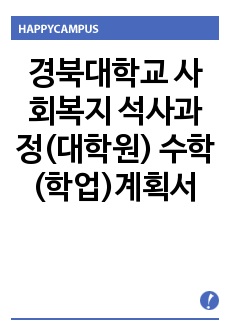 HAPPYCAMPUS

경북대학교 사회복지 석사과정(대학원) 수학(학업)계획서

!